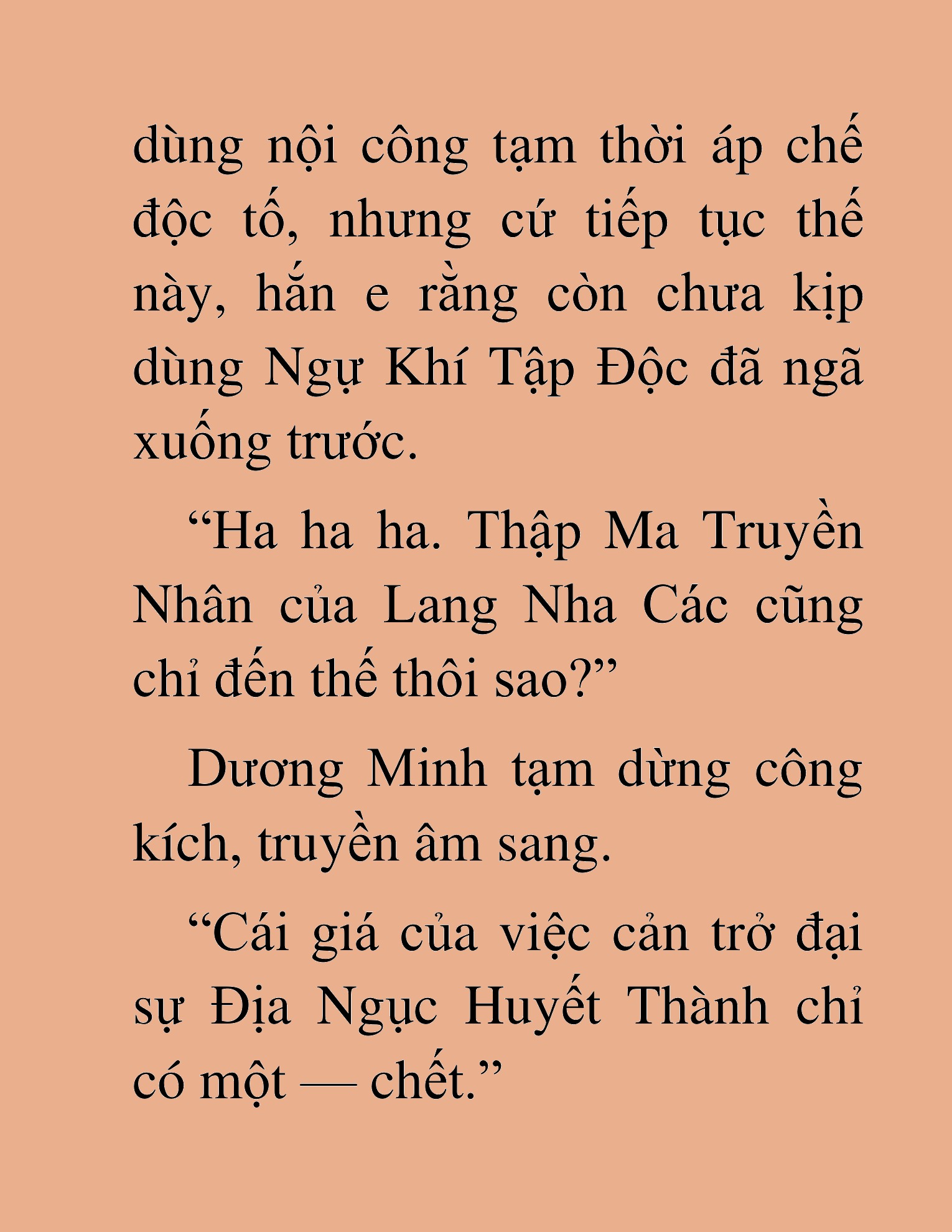 dùng nội công tạm thời áp chế độc tố, nhưng cứ tiếp tục thế này, hắn e rằng còn chưa kịp dùng Ngự Khí Tập Độc đã ngã xuống trước.

“Ha ha ha. Thập Ma Truyền Nhân của Lang Nha Các cũng chỉ đến thế thôi sao?”

Dương Minh tạm dừng công kích, truyền âm sang.

“Cái giá của việc cản trở đại sự Địa Ngục Huyết Thành chỉ có một — chết.”